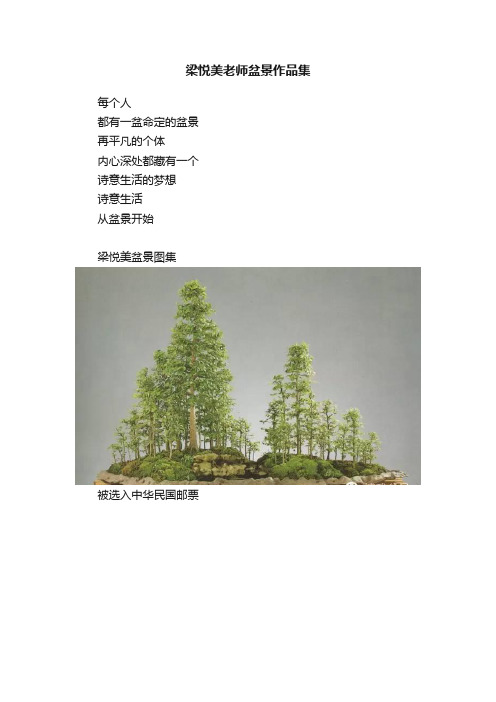 梁悦美老师盆景作品集

每个人
都有一盆命定的盆景
再平凡的个体
内心深处都藏有一个
诗意生活的梦想
诗意生活
从盆景开始

梁悦美盆景图集

被选入中华民国邮票